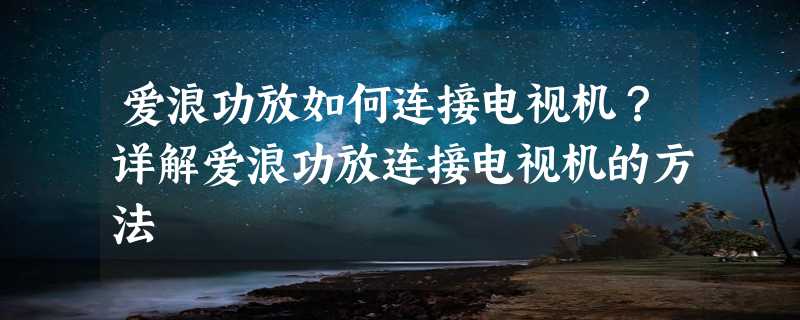 爱浪功放如何连接电视机？详解爱浪功放连接电视机的方法